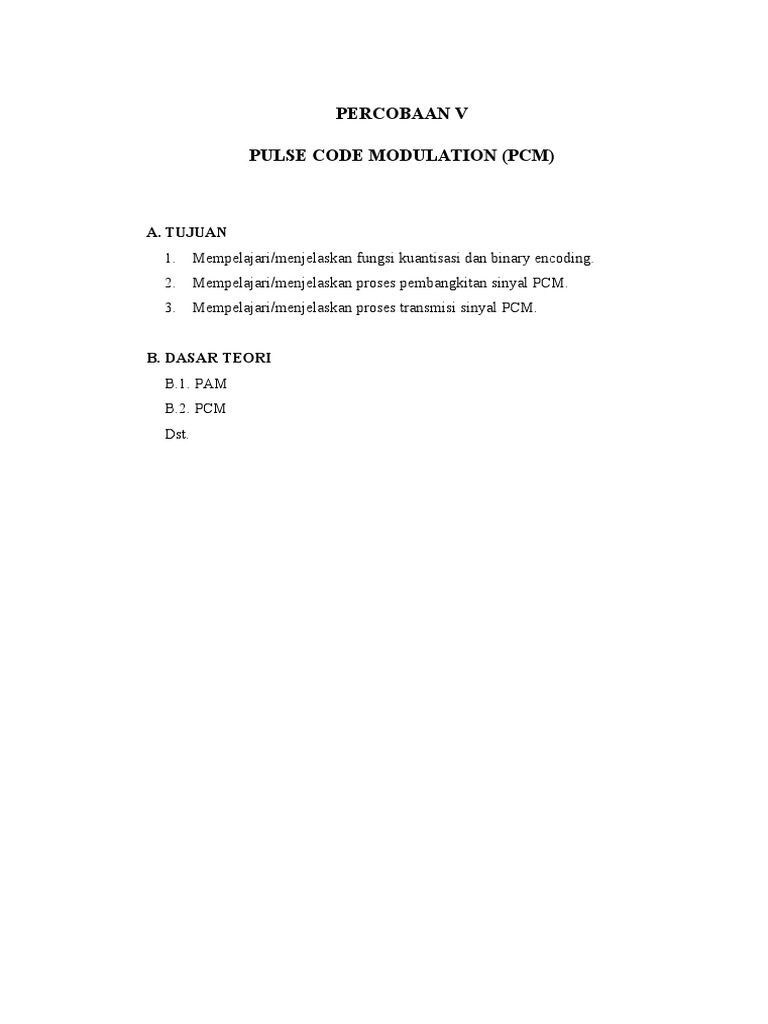 PERCOBAAN V

PULSE CODE MODULATION (PCM)

A. TUJUAN

1. Mempelajari/menjelaskan fungsi kuantisasi dan binary encoding.
2. Mempelajari/menjelaskan proses pembangkitan sinyal PCM.
3. Mempelajari/menjelaskan proses transmisi sinyal PCM.

B. DASAR TEORI

B.1. PAM
B.2. PCM
Dst.